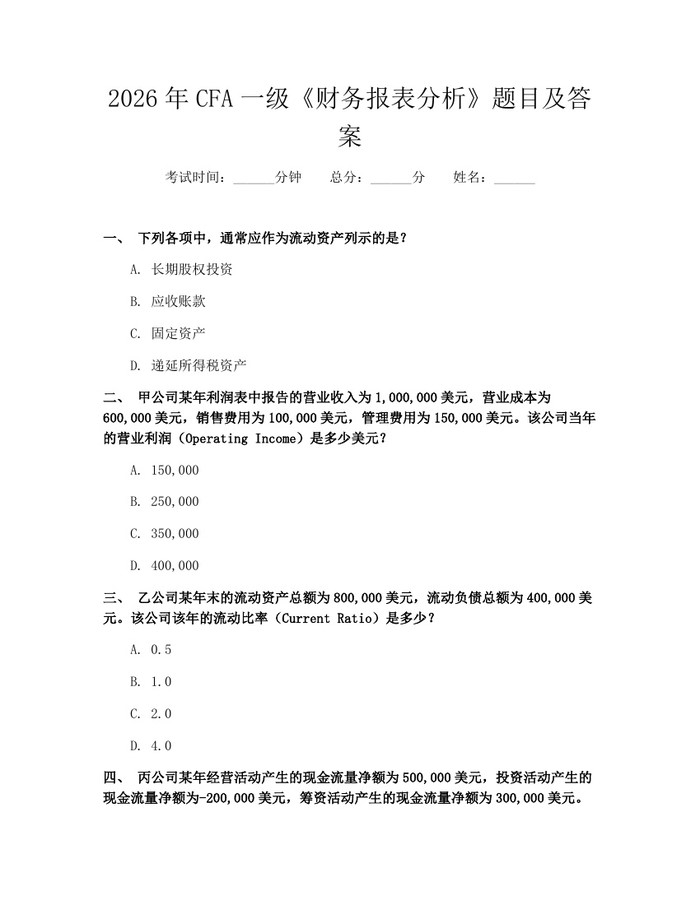 2026年CFA一级《财务报表分析》题目及答案

考试时间：______分钟　　总分：______分　　姓名：______

一、　下列各项中，通常应作为流动资产列示的是？

A. 长期股权投资

B. 应收账款

C. 固定资产

D. 递延所得税资产

二、　甲公司某年利润表中报告的营业收入为1,000,000美元，营业成本为600,000美元，销售费用为100,000美元，管理费用为150,000美元。该公司当年的营业利润（Operating Income）是多少美元？

A. 150,000

B. 250,000

C. 350,000

D. 400,000

三、　乙公司某年末的流动资产总额为800,000美元，流动负债总额为400,000美元。该公司该年的流动比率（Current Ratio）是多少？

A. 0.5

B. 1.0

C. 2.0

D. 4.0

四、　丙公司某年经营活动产生的现金流量净额为500,000美元，投资活动产生的现金流量净额为-200,000美元，筹资活动产生的现金流量净额为300,000美元。